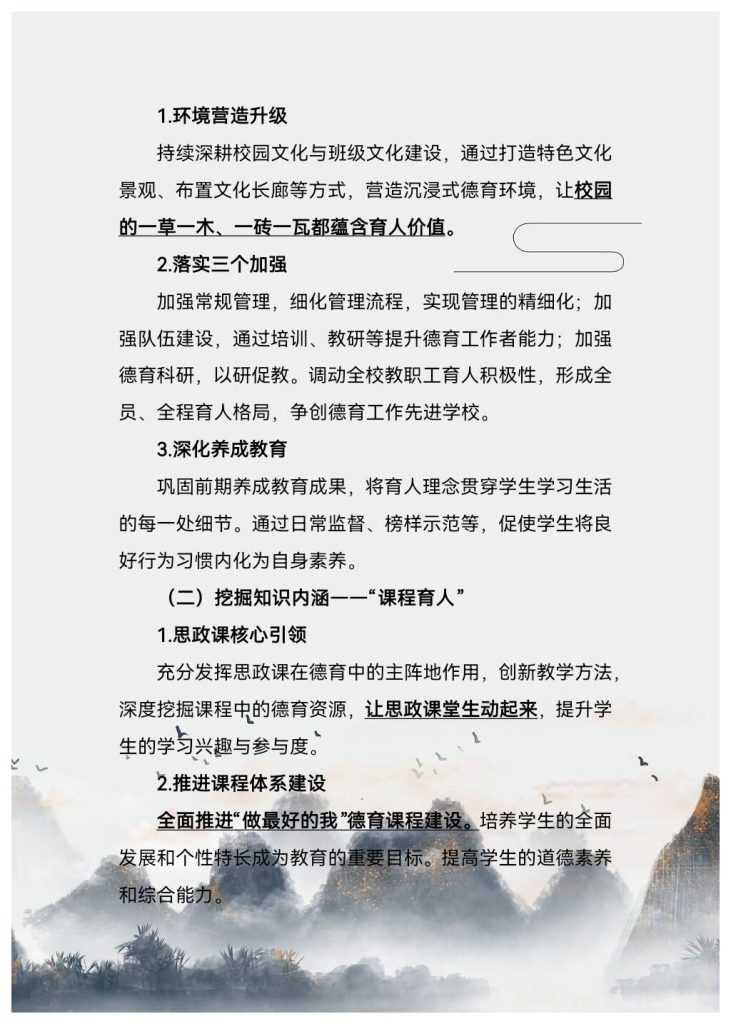 1.环境营造升级

持续深耕校园文化与班级文化建设，通过打造特色文化景观、布置文化长廊等方式，营造沉浸式德育环境，让校园的一草一木、一砖一瓦都蕴含育人价值。

2.落实三个加强

加强常规管理，细化管理流程，实现管理的精细化；加强队伍建设，通过培训、教研等提升德育工作者能力；加强德育科研，以研促教。调动全校教职工育人积极性，形成全员、全程育人格局，争创德育工作先进学校。

3.深化养成教育

巩固前期养成教育成果，将育人理念贯穿学生学习生活的每一处细节。通过日常监督、榜样示范等，促使学生将良好行为习惯内化为自身素养。

（二）挖掘知识内涵——“课程育人”

1.思政课核心引领

充分发挥思政课在德育中的主阵地作用，创新教学方法，深度挖掘课程中的德育资源，让思政课堂生动起来，提升学生的学习兴趣与参与度。

2.推进课程体系建设

全面推进“做最好的我”德育课程建设。培养学生的全面发展和个性特长成为教育的重要目标。提高学生的道德素养和综合能力。